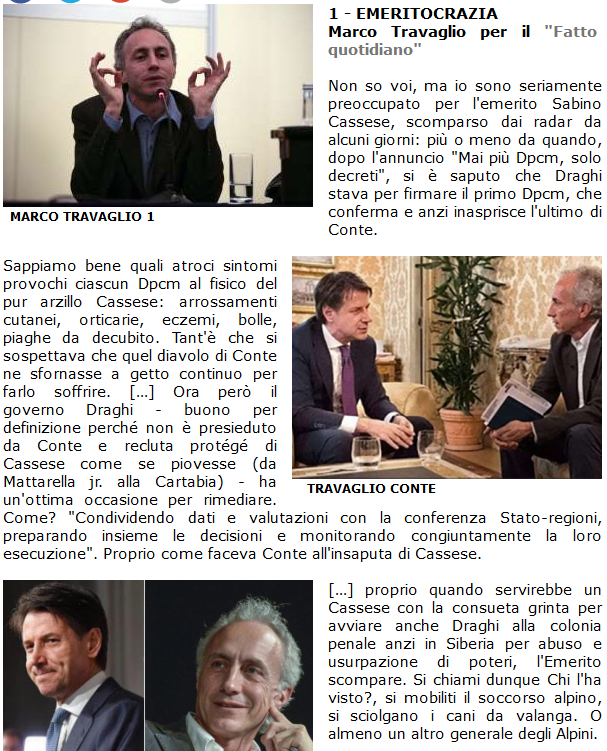 1 - EMERITOCRAZIA
Marco Travaglio per il "Fatto quotidiano"

Non so voi, ma io sono seriamente preoccupato per l'emerito Sabino Cassese, scomparso dai radar da alcuni giorni: più o meno da quando, dopo l'annuncio "Mai più Dpcm, solo decreti", si è saputo che Draghi stava per firmare il primo Dpcm, che conferma e anzi inasprisce l'ultimo di Conte.

MARCO TRAVAGLIO 1

Sappiamo bene quali atroci sintomi provochi ciascun Dpcm al fisico del pur arzillo Cassese: arrossamenti cutanei, orticarie, eczemi, bolle, piaghe da decubito. Tant'è che si sospettava che quel diavolo di Conte ne sfornasse a getto continuo per farlo soffrire. [...] Ora però il governo Draghi - buono per definizione perché non è presieduto da Conte e recluta protégé di Cassese come se piovesse (da Mattarella jr. alla Cartabia) - ha un'ottima occasione per rimediare. Come? "Condividendo dati e valutazioni con la conferenza Stato-regioni, preparando insieme le decisioni e monitorando congiuntamente la loro esecuzione". Proprio come faceva Conte all'insaputa di Cassese.

TRAVAGLIO CONTE

[...] proprio quando servirebbe un Cassese con la consueta grinta per avviare anche Draghi alla colonia penale anzi in Siberia per abuso e usurpazione di poteri, l'Emerito scompare. Si chiami dunque Chi l'ha visto?, si mobiliti il soccorso alpino, si sciolgano i cani da valanga. O almeno un altro generale degli Alpini.